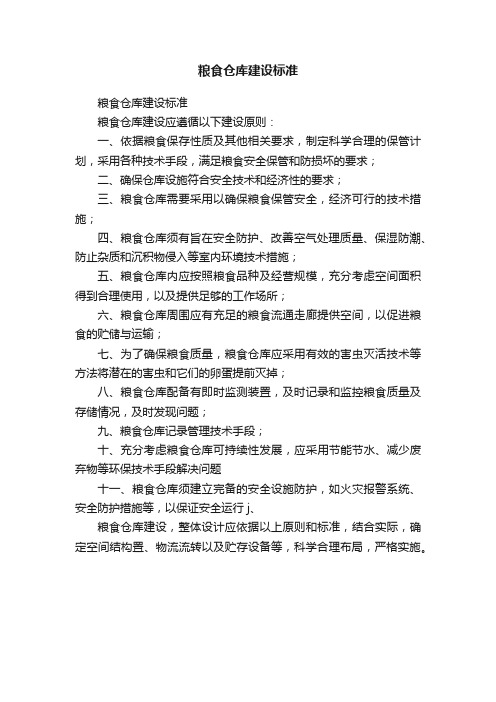 粮食仓库建设标准

粮食仓库建设标准

粮食仓库建设应遵循以下建设原则：

一、依据粮食保存性质及其他相关要求，制定科学合理的保管计划，采用各种技术手段，满足粮食安全保管和防损坏的要求；

二、确保仓库设施符合安全技术和经济性的要求；

三、粮食仓库需要采用以确保粮食保管安全，经济可行的技术措施；

四、粮食仓库须有旨在安全防护、改善空气处理质量、保湿防潮、防止杂质和沉积物侵入等室内环境技术措施；

五、粮食仓库内应按照粮食品种及经营规模，充分考虑空间面积得到合理使用，以及提供足够的工作场所；

六、粮食仓库周围应有充足的粮食流通走廊提供空间，以促进粮食的贮储与运输；

七、为了确保粮食质量，粮食仓库应采用有效的害虫灭活技术等方法将潜在的害虫和它们的卵蛋提前灭掉；

八、粮食仓库配备有即时监测装置，及时记录和监控粮食质量及存储情况，及时发现问题；

九、粮食仓库记录管理技术手段；

十、充分考虑粮食仓库可持续性发展，应采用节能节水、减少废弃物等环保技术手段解决问题

十一、粮食仓库须建立完备的安全设施防护，如火灾报警系统、安全防护措施等，以保证安全运行 j、

粮食仓库建设，整体设计应依据以上原则和标准，结合实际，确定空间结构置、物流流转以及贮存设备等，科学合理布局，严格实施。